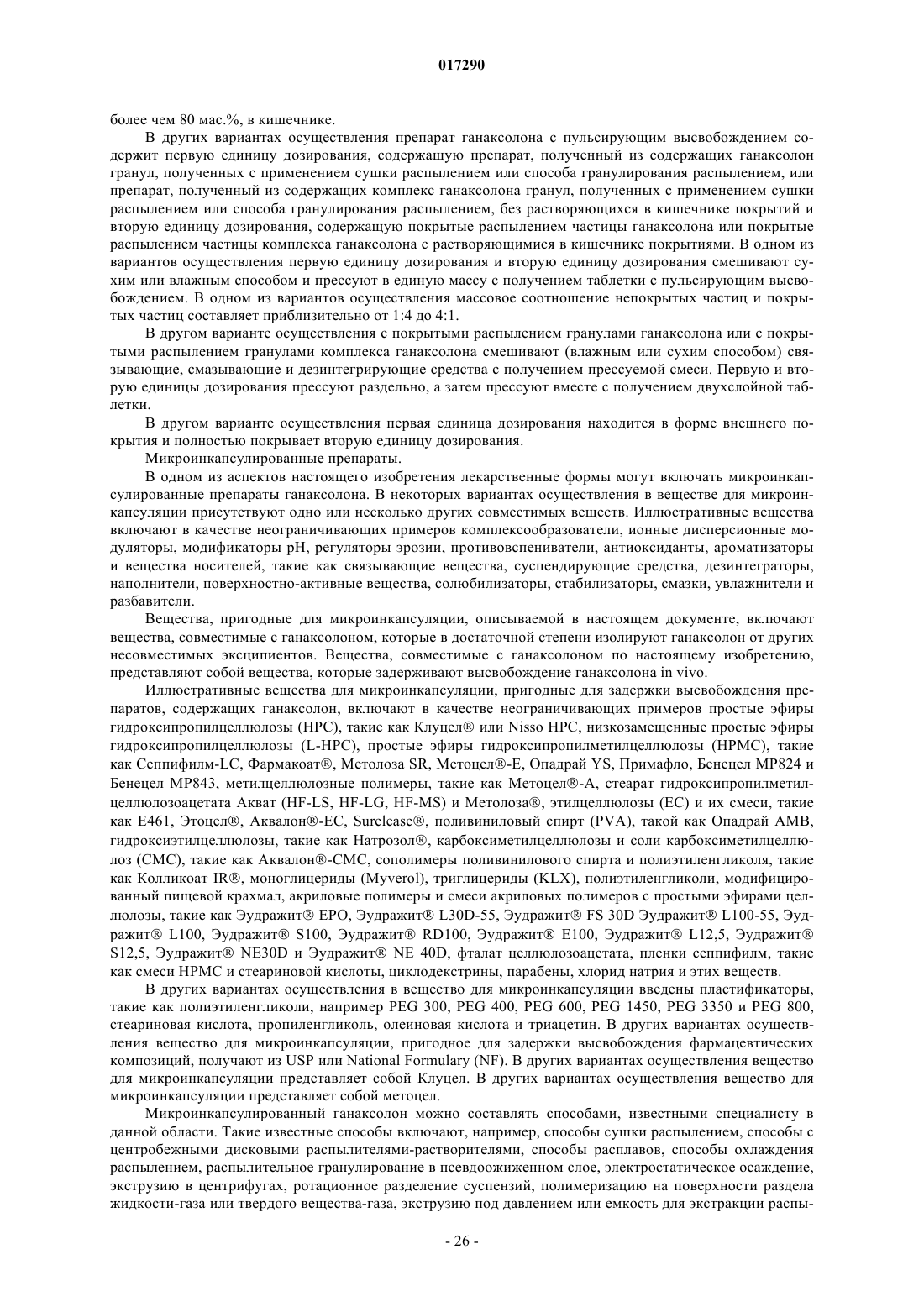 017290

более чем 80 мас.%, в кишечнике.

В других вариантах осуществления препарат ганаксолона с пульсирующим высвобождением содержит первую единицу дозирования, содержащую препарат, полученный из содержащих ганаксолон гранул, полученных с применением сушки распылением или способа гранулирования распылением, или препарат, полученный из содержащих комплекс ганаксолона гранул, полученных с применением сушки распылением или способа гранулирования распылением, без растворяющихся в кишечнике покрытий и вторую единицу дозирования, содержащую покрытые распылением частицы ганаксолона или покрытые распылением частицы комплекса ганаксолона с растворяющимися в кишечнике покрытиями. В одном из вариантов осуществления первую единицу дозирования и вторую единицу дозирования смешивают сухим или влажным способом и прессуют в единую массу с получением таблетки с пульсирующим высвобождением. В одном из вариантов осуществления массовое соотношение непокрытых частиц и покрытых частиц составляет приблизительно от 1:4 до 4:1.

В другом варианте осуществления с покрытыми распылением гранулами ганаксолона или с покрытыми распылением гранулами комплекса ганаксолона смешивают (влажным или сухим способом) связывающие, смазывающие и дезинтегрирующие средства с получением прессуемой смеси. Первую и вторую единицы дозирования прессуют раздельно, а затем прессуют вместе с получением двухслойной таблетки.

В другом варианте осуществления первая единица дозирования находится в форме внешнего покрытия и полностью покрывает вторую единицу дозирования.

Микроинкапсулированные препараты.

В одном из аспектов настоящего изобретения лекарственные формы могут включать микроинкапсулированные препараты ганаксолона. В некоторых вариантах осуществления в веществе для микроинкапсуляции присутствуют одно или несколько других совместимых веществ. Иллюстративные вещества включают в качестве неограничивающих примеров комплексообразователи, ионные дисперсионные модуляторы, модификаторы pH, регуляторы эрозии, противовспениватели, антиоксиданты, ароматизаторы и вещества носителей, такие как связывающие вещества, суспендирующие средства, дезинтеграторы, наполнители, поверхностно-активные вещества, солюбилизаторы, стабилизаторы, смазки, увлажнители и разбавители.

Вещества, пригодные для микроинкапсуляции, описываемой в настоящем документе, включают вещества, совместимые с ганаксолоном, которые в достаточной степени изолируют ганаксолон от других несовместимых эксципиентов. Вещества, совместимые с ганаксолоном по настоящему изобретению, представляют собой вещества, которые задерживают высвобождение ганаксолона in vivo.

Иллюстративные вещества для микроинкапсуляции, пригодные для задержки высвобождения препаратов, содержащих ганаксолон, включают в качестве неограничивающих примеров простые эфиры гидроксипропилцеллюлозы (HPC), такие как Клуцел® или Nisso HPC, низкозамещенные простые эфиры гидроксипропилцеллюлозы (L-HPC), простые эфиры гидроксипропилметилцеллюлозы (HPMC), такие как Сеппифилм-LC, Фармакоат®, Метолоза SR, Метоцел®-E, Опадрай YS, Примафло, Бенецел MP824 и Бенецел MP843, метилцеллюлозные полимеры, такие как Метоцел®-A, стеарат гидроксипропилметилцеллюлозоацетата Акват (HF-LS, HF-LG, HF-MS) и Метолоза®, этилцеллюлозы (EC) и их смеси, такие как E461, Этоцел®, Аквалон®-EC, Surelease®, поливиниловый спирт (PVA), такой как Опадрай AMB, гидроксиэтилцеллюлозы, такие как Натрозол®, карбоксиметилцеллюлозы и соли карбоксиметилцеллюлоз (CMC), такие как Аквалон®-CMC, сополимеры поливинилового спирта и полиэтиленгликоля, такие как Колликоат IR®, моноглицериды (Myverol), триглицериды (KLX), полиэтиленгликоли, модифицированный пищевой крахмал, акриловые полимеры и смеси акриловых полимеров с простыми эфирами целлюлозы, такие как Эудражит® EPO, Эудражит® L30D-55, Эудражит® FS 30D Эудражит® L100-55, Эудражит® L100, Эудражит® S100, Эудражит® RD100, Эудражит® E100, Эудражит® L12,5, Эудражит® S12,5, Эудражит® NE30D и Эудражит® NE 40D, фталат целлюлозоацетата, пленки сеппифилм, такие как смеси HPMC и стеариновой кислоты, циклодекстрины, парабены, хлорид натрия и этих веществ.

В других вариантах осуществления в вещество для микроинкапсуляции введены пластификаторы, такие как полиэтиленгликоли, например PEG 300, PEG 400, PEG 600, PEG 1450, PEG 3350 и PEG 800, стеариновая кислота, пропиленгликоль, олеиновая кислота и триацетин. В других вариантах осуществления вещество для микроинкапсуляции, пригодное для задержки высвобождения фармацевтических композиций, получают из USP или National Formulary (NF). В других вариантах осуществления вещество для микроинкапсуляции представляет собой Клуцел. В других вариантах осуществления вещество для микроинкапсуляции представляет собой метоцел.

Микроинкапсулированный ганаксолон можно составлять способами, известными специалисту в данной области. Такие известные способы включают, например, способы сушки распылением, способы с центробежными дисковыми распылителями-растворителями, способы расплавов, способы охлаждения распылением, распылительное гранулирование в псевдоожиженном слое, электростатическое осаждение, экструзию в центрифугах, ротационное разделение суспензий, полимеризацию на поверхности раздела жидкости-газа или твердого вещества-газа, экструзию под давлением или емкость для экстракции распы-

- 26 -